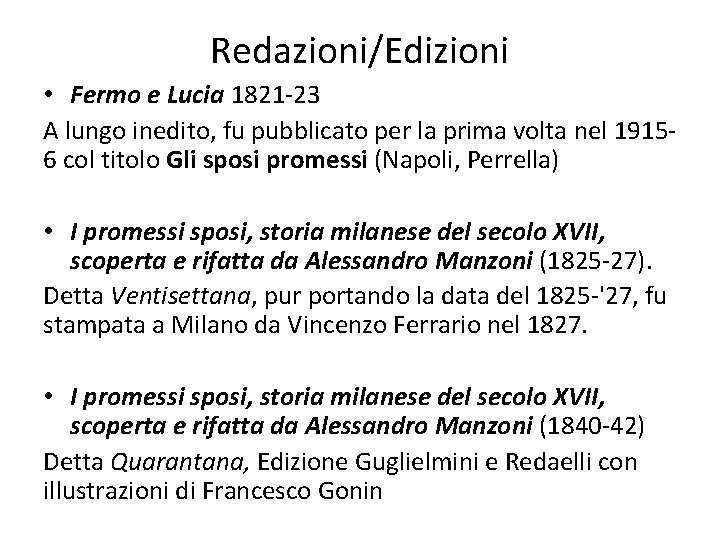 Redazioni/Edizioni

• Fermo e Lucia 1821-23

A lungo inedito, fu pubblicato per la prima volta nel 1915-6 col titolo Gli sposi promessi (Napoli, Perrella)

• I promessi sposi, storia milanese del secolo XVII, scoperta e rifatta da Alessandro Manzoni (1825-27).

Detta Ventisettana, pur portando la data del 1825-'27, fu stampata a Milano da Vincenzo Ferrario nel 1827.

• I promessi sposi, storia milanese del secolo XVII, scoperta e rifatta da Alessandro Manzoni (1840-42)

Detta Quarantana, Edizione Guglielmini e Redaelli con illustrazioni di Francesco Gonin